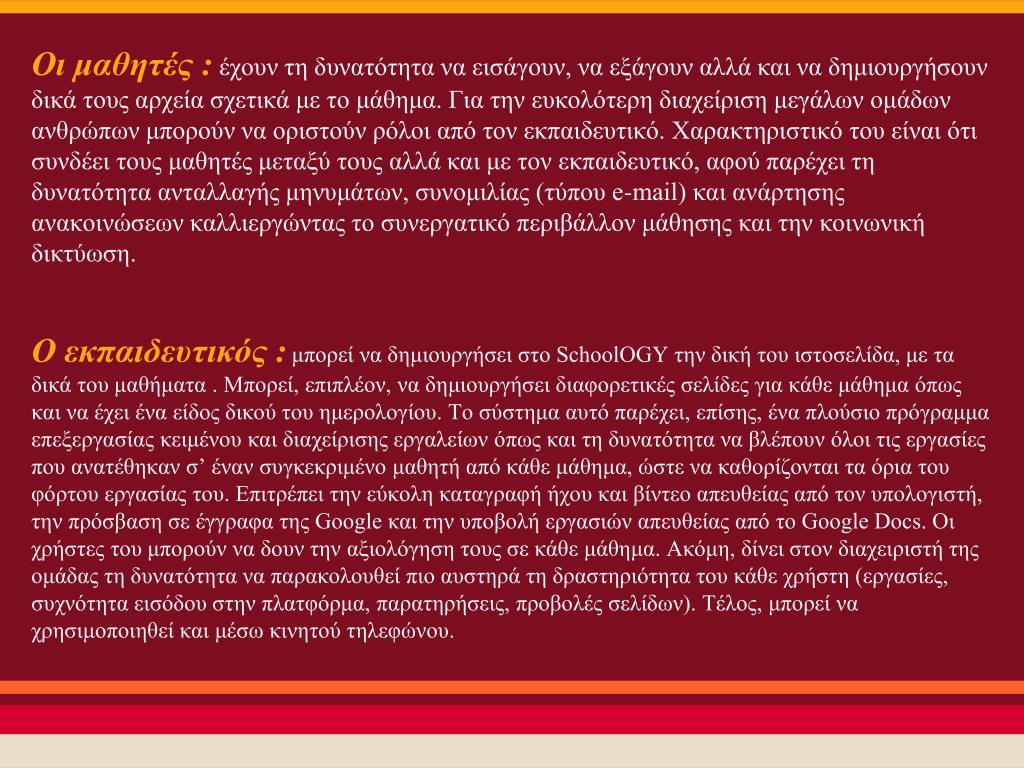 Οι μαθητές : έχουν τη δυνατότητα να εισάγουν, να εξάγουν αλλά και να δημιουργήσουν δικά τους αρχεία σχετικά με το μάθημα. Για την ευκολότερη διαχείριση μεγάλων ομάδων ανθρώπων μπορούν να οριστούν ρόλοι από τον εκπαιδευτικό. Χαρακτηριστικό του είναι ότι συνδέει τους μαθητές μεταξύ τους αλλά και με τον εκπαιδευτικό, αφού παρέχει τη δυνατότητα ανταλλαγής μηνυμάτων, συνομιλίας (τύπου e-mail) και ανάρτησης ανακοινώσεων καλλιεργώντας το συνεργατικό περιβάλλον μάθησης και την κοινωνική δικτύωση.

Ο εκπαιδευτικός : μπορεί να δημιουργήσει στο SchoolOGY την δική του ιστοσελίδα, με τα δικά του μαθήματα . Μπορεί, επιπλέον, να δημιουργήσει διαφορετικές σελίδες για κάθε μάθημα όπως και να έχει ένα είδος δικού του ημερολογίου. Το σύστημα αυτό παρέχει, επίσης, ένα πλούσιο πρόγραμμα επεξεργασίας κειμένου και διαχείρισης εργαλείων όπως και τη δυνατότητα να βλέπουν όλοι τις εργασίες που ανατέθηκαν σ’ έναν συγκεκριμένο μαθητή από κάθε μάθημα, ώστε να καθορίζονται τα όρια του φόρτου εργασίας του. Επιτρέπει την εύκολη καταγραφή ήχου και βίντεο απευθείας από τον υπολογιστή, την πρόσβαση σε έγγραφα της Google και την υποβολή εργασιών απευθείας από το Google Docs. Οι χρήστες του μπορούν να δουν την αξιολόγηση τους σε κάθε μάθημα. Ακόμη, δίνει στον διαχειριστή της ομάδας τη δυνατότητα να παρακολουθεί πιο αυστηρά τη δραστηριότητα του κάθε χρήστη (εργασίες, συχνότητα εισόδου στην πλατφόρμα, παρατηρήσεις, προβολές σελίδων). Τέλος, μπορεί να χρησιμοποιηθεί και μέσω κινητού τηλεφώνου.